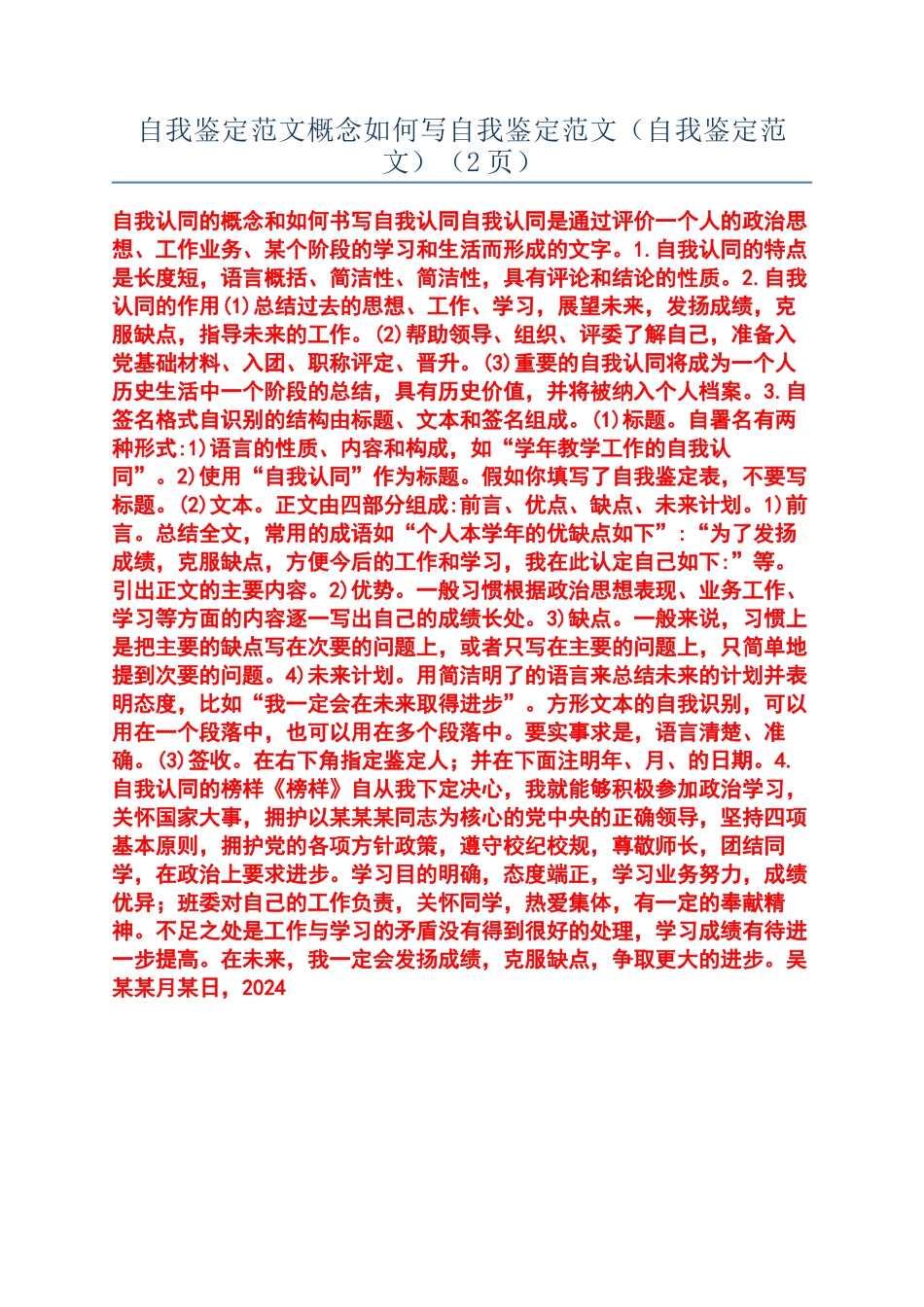 自我鉴定范文概念如何写自我鉴定范文（自我鉴定范文）（2页）

自我认同的概念和如何书写自我认同自我认同是通过评价一个人的政治思想、工作业务、某个阶段的学习和生活而形成的文字。1.自我认同的特点是长度短，语言概括、简洁性、简洁性，具有评论和结论的性质。2.自我认同的作用(1)总结过去的思想、工作、学习，展望未来，发扬成绩，克服缺点，指导未来的工作。(2)帮助领导、组织、评委了解自己，准备入党基础材料、入团、职称评定、晋升。(3)重要的自我认同将成为一个人历史生活中一个阶段的总结，具有历史价值，并将被纳入个人档案。3.自签名格式自识别的结构由标题、文本和签名组成。(1)标题。自署名有两种形式:1)语言的性质、内容和构成，如“学年教学工作的自我认同”。2)使用“自我认同”作为标题。假如你填写了自我鉴定表，不要写标题。(2)文本。正文由四部分组成:前言、优点、缺点、未来计划。1)前言。总结全文，常用的成语如“个人本学年的优缺点如下”:“为了发扬成绩，克服缺点，方便今后的工作和学习，我在此认定自己如下:”等。引出正文的主要内容。2)优势。一般习惯根据政治思想表现、业务工作、学习等方面的内容逐一写出自己的成绩长处。3)缺点。一般来说，习惯上是把主要的缺点写在次要的问题上，或者只写在主要的问题上，只简单地提到次要的问题。4)未来计划。用简洁明了的语言来总结未来的计划并表明态度，比如“我一定会在未来取得进步”。方形文本的自我识别，可以用在一个段落中，也可以用在多个段落中。要实事求是，语言清楚、准确。(3)签收。在右下角指定鉴定人；并在下面注明年、月、的日期。4.自我认同的榜样《榜样》自从我下定决心，我就能够积极参加政治学习，关怀国家大事，拥护以某某某同志为核心的党中央的正确领导，坚持四项基本原则，拥护党的各项方针政策，遵守校纪校规，尊敬师长，团结同学，在政治上要求进步。学习目的明确，态度端正，学习业务努力，成绩优异；班委对自己的工作负责，关怀同学，热爱集体，有一定的奉献精神。不足之处是工作与学习的矛盾没有得到很好的处理，学习成绩有待进一步提高。在未来，我一定会发扬成绩，克服缺点，争取更大的进步。吴某某月某日，2024